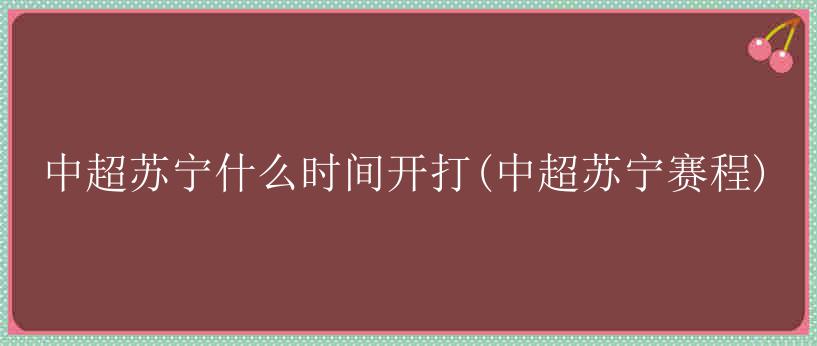 中超苏宁什么时间开打(中超苏宁赛程)